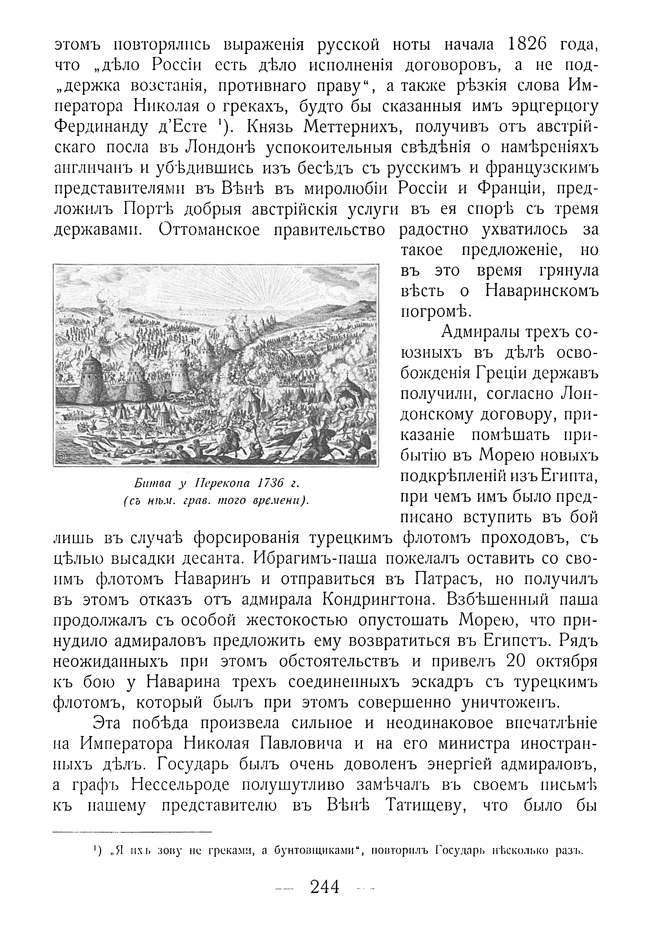 этомъ повторялись выраженія русской ноты начала 1826 года, что „дѣло Россіи есть дѣло исполненія договоровъ, а не поддержка возстанія, противнаго праву“, а также рѣзкія слова Императора Николая о грекахъ, будто бы сказанныя имъ эрцгерцогу Фердинанду д'Есте ¹). Князь Меттернихъ, получивъ отъ австрійскаго посла въ Лондонѣ успокоительныя свѣдѣнія о намѣреніяхъ англичанъ и убѣдившись изъ бесѣдъ съ русскимъ и французскимъ представителями въ Вѣнѣ въ миролюбіи Россіи и Франціи, предложилъ Портѣ добрыя австрійскія услуги въ ея спорѣ съ тремя державами. Оттоманское правительство радостно ухватилось за такое предложеніе, но въ это время грянула вѣсть о Наваринскомъ погромѣ.

Битва у Перекопа 1736 г. (съ нѣм. грав. того времени).

Адмиралы трехъ союзныхъ въ дѣлѣ освобожденія Греціи державъ получили, согласно Лондонскому договору, приказаніе помѣшать прибытію въ Морею новыхъ подкрѣпленій изъ Египта, при чемъ имъ было предписано вступить въ бой лишь въ случаѣ форсированія турецкимъ флотомъ проходовъ, съ цѣлью высадки десанта. Ибрагимъ-паша пожелалъ оставить со своимъ флотомъ Наваринъ и отправиться въ Патрасъ, но получилъ въ этомъ отказъ отъ адмирала Кондрингтона. Взбѣшенный паша продолжалъ съ особой жестокостью опустошать Морею, что принудило адмираловъ предложить ему возвратиться въ Египетъ. Рядъ неожиданныхъ при этомъ обстоятельствъ и привелъ 20 октября къ бою у Наварина трехъ соединенныхъ эскадръ съ турецкимъ флотомъ, который былъ при этомъ совершенно уничтоженъ.

Эта побѣда произвела сильное и неодинаковое впечатлѣніе на Императора Николая Павловича и на его министра иностранныхъ дѣлъ. Государь былъ очень доволенъ энергіей адмираловъ, а графъ Нессельроде полушутливо замѣчалъ въ своемъ письмѣ къ нашему представителю въ Вѣнѣ Татищеву, что было бы

¹) „Я ихъ зову не греками, а бунтовщиками“, повторилъ Государь нѣсколько разъ.

— 244 —